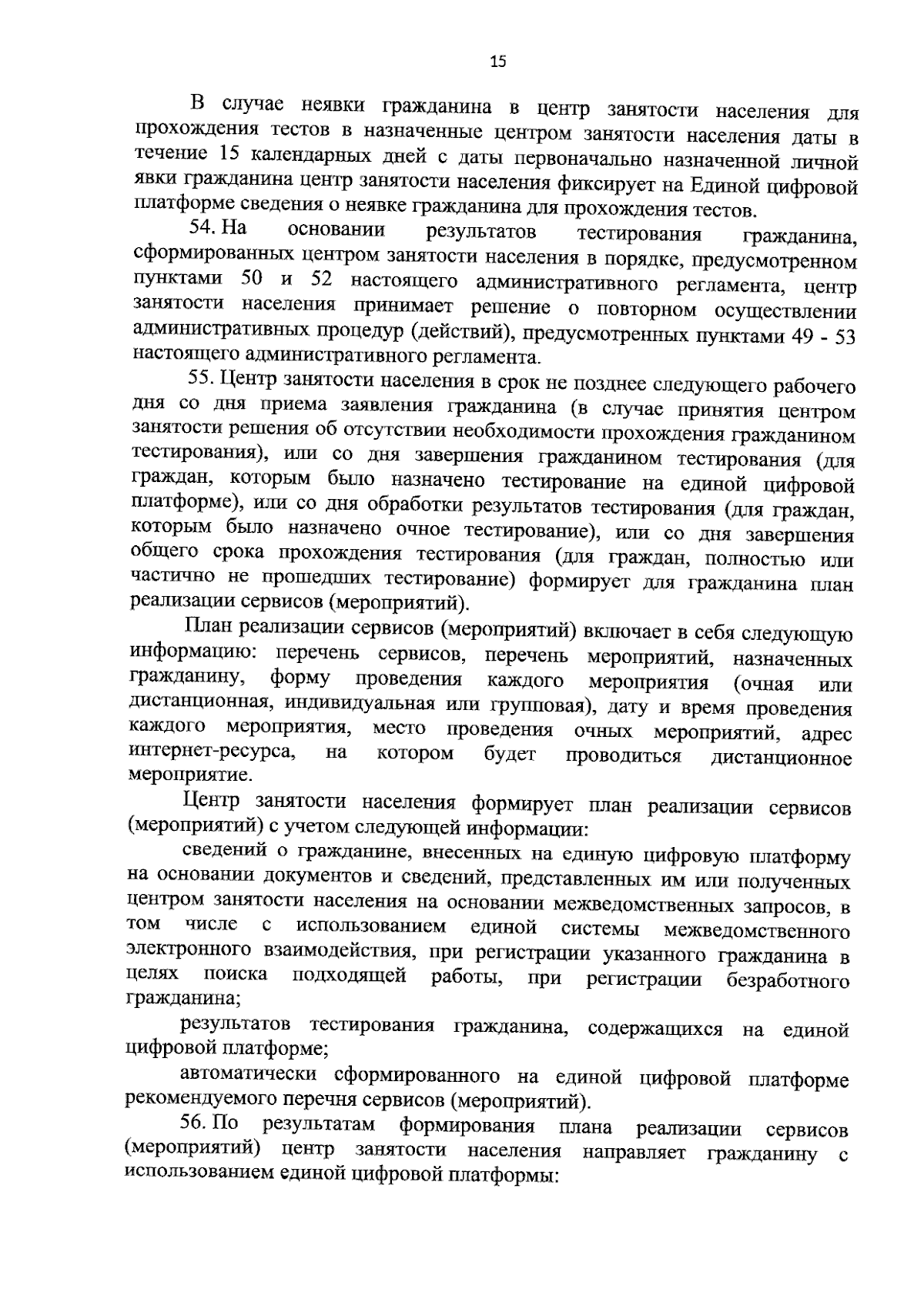 15

В случае неявки гражданина в центр занятости населения для прохождения тестов в назначенные центром занятости населения даты в течение 15 календарных дней с даты первоначально назначенной личной явки гражданина центр занятости населения фиксирует на Единой цифровой платформе сведения о неявке гражданина для прохождения тестов.

54. На основании результатов тестирования гражданина, сформированных центром занятости населения в порядке, предусмотренном пунктами 50 и 52 настоящего административного регламента, центр занятости населения принимает решение о повторном осуществлении административных процедур (действий), предусмотренных пунктами 49 - 53 настоящего административного регламента.

55. Центр занятости населения в срок не позднее следующего рабочего дня со дня приема заявления гражданина (в случае принятия центром занятости решения об отсутствии необходимости прохождения гражданином тестирования), или со дня завершения гражданином тестирования (для граждан, которым было назначено тестирование на единой цифровой платформе), или со дня обработки результатов тестирования (для граждан, которым было назначено очное тестирование), или со дня завершения общего срока прохождения тестирования (для граждан, полностью или частично не прошедших тестирование) формирует для гражданина план реализации сервисов (мероприятий).

План реализации сервисов (мероприятий) включает в себя следующую информацию: перечень сервисов, перечень мероприятий, назначенных гражданину, форму проведения каждого мероприятия (очная или дистанционная, индивидуальная или групповая), дату и время проведения каждого мероприятия, место проведения очных мероприятий, адрес интернет-ресурса, на котором будет проводиться дистанционное мероприятие.

Центр занятости населения формирует план реализации сервисов (мероприятий) с учетом следующей информации:

сведений о гражданине, внесенных на единую цифровую платформу на основании документов и сведений, представленных им или полученных центром занятости населения на основании межведомственных запросов, в том числе с использованием единой системы межведомственного электронного взаимодействия, при регистрации указанного гражданина в целях поиска подходящей работы, при регистрации безработного гражданина;

результатов тестирования гражданина, содержащихся на единой цифровой платформе;

автоматически сформированного на единой цифровой платформе рекомендуемого перечня сервисов (мероприятий).

56. По результатам формирования плана реализации сервисов (мероприятий) центр занятости населения направляет гражданину с использованием единой цифровой платформы: